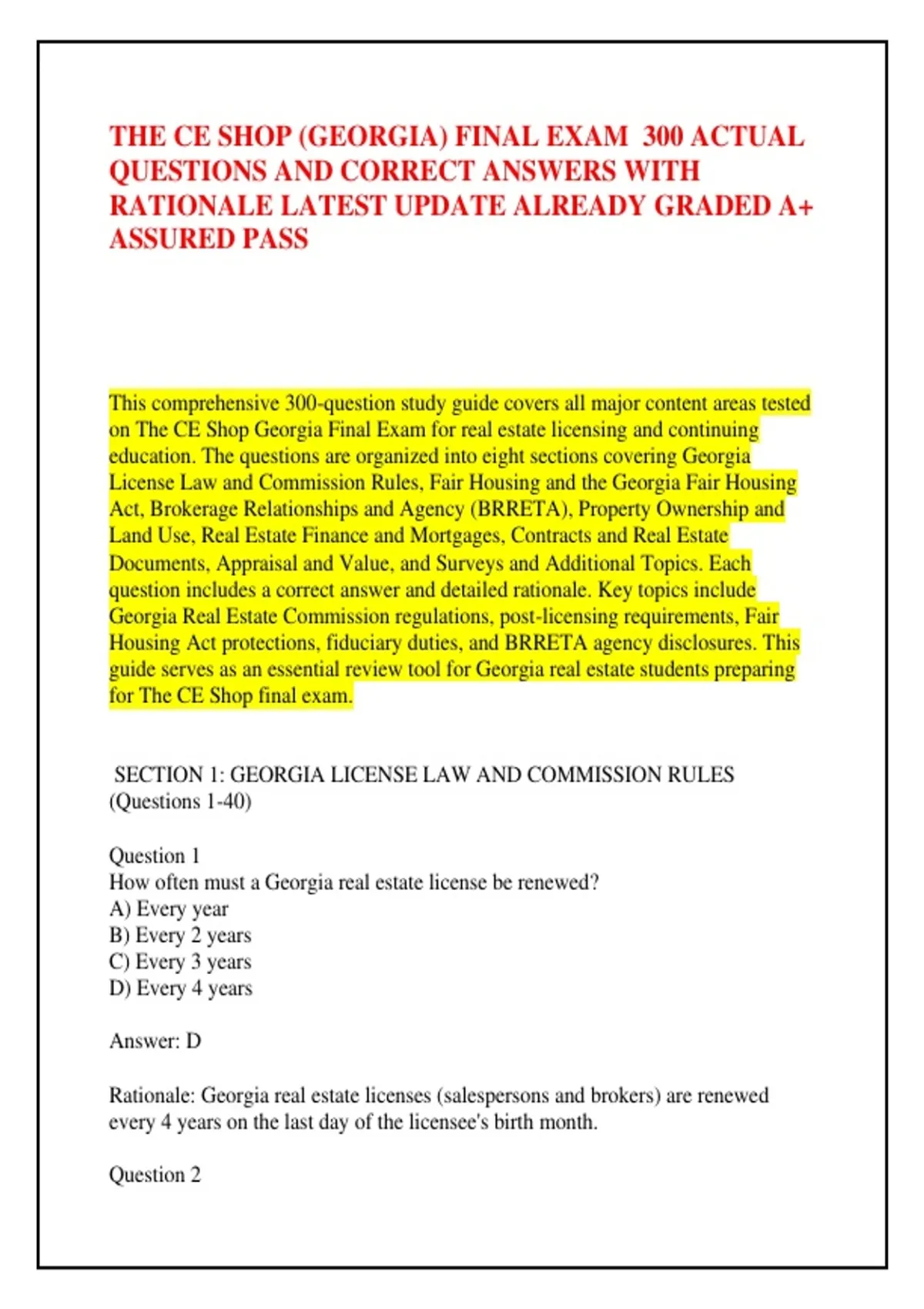 THE CE SHOP (GEORGIA) FINAL EXAM 300 ACTUAL QUESTIONS AND CORRECT ANSWERS WITH RATIONALE LATEST UPDATE ALREADY GRADED A+ ASSURED PASS

This comprehensive 300-question study guide covers all major content areas tested on The CE Shop Georgia Final Exam for real estate licensing and continuing education. The questions are organized into eight sections covering Georgia License Law and Commission Rules, Fair Housing and the Georgia Fair Housing Act, Brokerage Relationships and Agency (BRRETA), Property Ownership and Land Use, Real Estate Finance and Mortgages, Contracts and Real Estate Documents, Appraisal and Value, and Surveys and Additional Topics. Each question includes a correct answer and detailed rationale. Key topics include Georgia Real Estate Commission regulations, post-licensing requirements, Fair Housing Act protections, fiduciary duties, and BRRETA agency disclosures. This guide serves as an essential review tool for Georgia real estate students preparing for The CE Shop final exam.

SECTION 1: GEORGIA LICENSE LAW AND COMMISSION RULES (Questions 1-40)

Question 1
How often must a Georgia real estate license be renewed?
A) Every year
B) Every 2 years
C) Every 3 years
D) Every 4 years

Answer: D

Rationale: Georgia real estate licenses (salespersons and brokers) are renewed every 4 years on the last day of the licensee's birth month.

Question 2